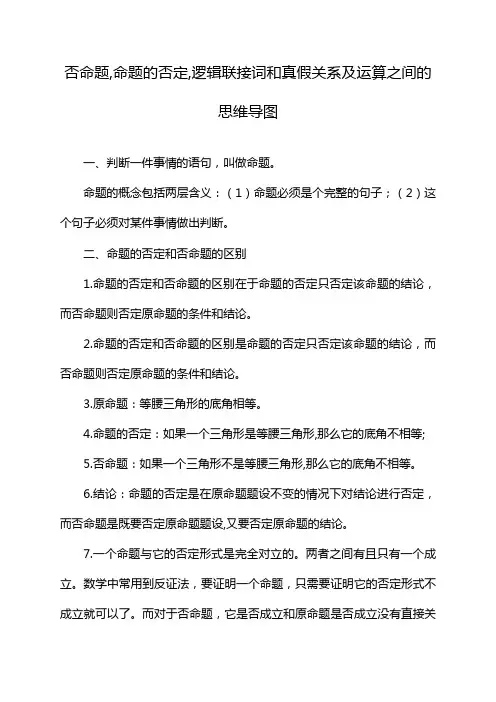 否命题,命题的否定,逻辑联接词和真假关系及运算之间的思维导图

一、判断一件事情的语句，叫做命题。

命题的概念包括两层含义：（1）命题必须是个完整的句子；（2）这个句子必须对某件事情做出判断。

二、命题的否定和否命题的区别

1.命题的否定和否命题的区别在于命题的否定只否定该命题的结论，而否命题则否定原命题的条件和结论。

2.命题的否定和否命题的区别是命题的否定只否定该命题的结论，而否命题则否定原命题的条件和结论。

3.原命题：等腰三角形的底角相等。

4.命题的否定：如果一个三角形是等腰三角形,那么它的底角不相等;

5.否命题：如果一个三角形不是等腰三角形,那么它的底角不相等。

6.结论：命题的否定是在原命题题设不变的情况下对结论进行否定，而否命题是既要否定原命题题设,又要否定原命题的结论。

7.一个命题与它的否定形式是完全对立的。两者之间有且只有一个成立。数学中常用到反证法，要证明一个命题，只需要证明它的否定形式不成立就可以了。而对于否命题，它是否成立和原命题是否成立没有直接关